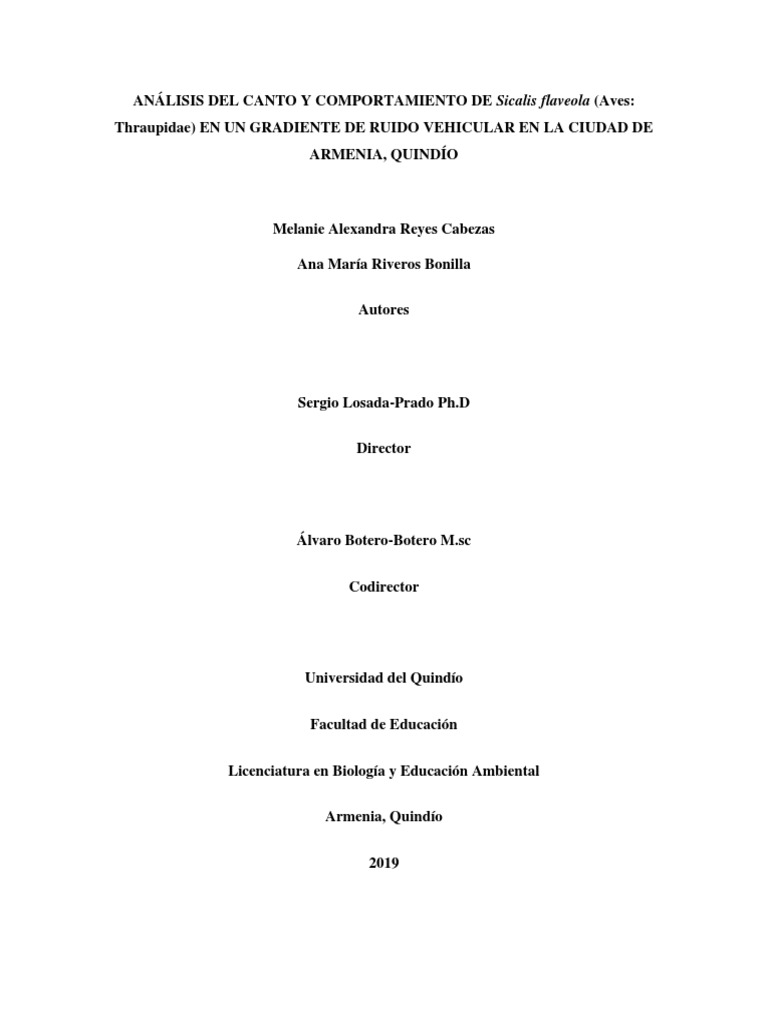 ANÁLISIS DEL CANTO Y COMPORTAMIENTO DE Sicalis flaveola (Aves: Thraupidae) EN UN GRADIENTE DE RUIDO VEHICULAR EN LA CIUDAD DE ARMENIA, QUINDÍO

Melanie Alexandra Reyes Cabezas

Ana María Riveros Bonilla

Autores

Sergio Losada-Prado Ph.D

Director

Álvaro Botero-Botero M.sc

Codirector

Universidad del Quindío

Facultad de Educación

Licenciatura en Biología y Educación Ambiental

Armenia, Quindío

2019